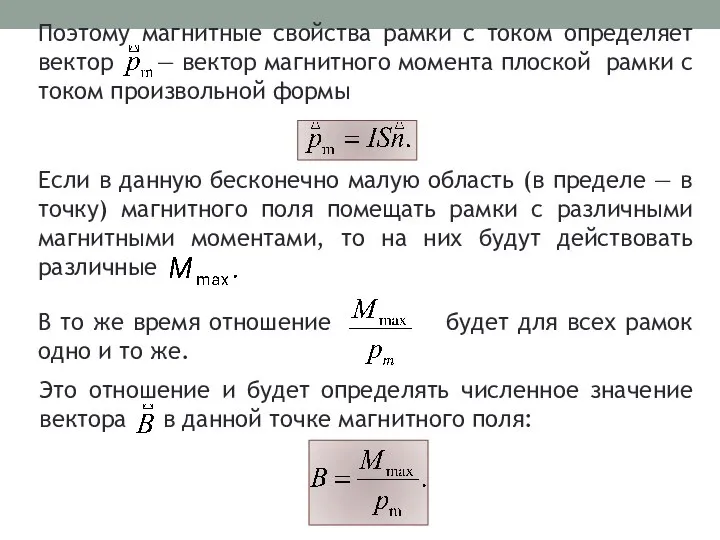 Поэтому магнитные свойства рамки с током определяет вектор $\vec{p}_m$ — вектор магнитного момента плоской рамки с током произвольной формы

$\vec{p}_m = IS\vec{n}.$

Если в данную бесконечно малую область (в пределе — в точку) магнитного поля помещать рамки с различными магнитными моментами, то на них будут действовать различные $M_{max}$.

В то же время отношение $\frac{M_{max}}{p_m}$ будет для всех рамок одно и то же.

Это отношение и будет определять численное значение вектора $\vec{B}$ в данной точке магнитного поля:

$B = \frac{M_{max}}{p_m}.$